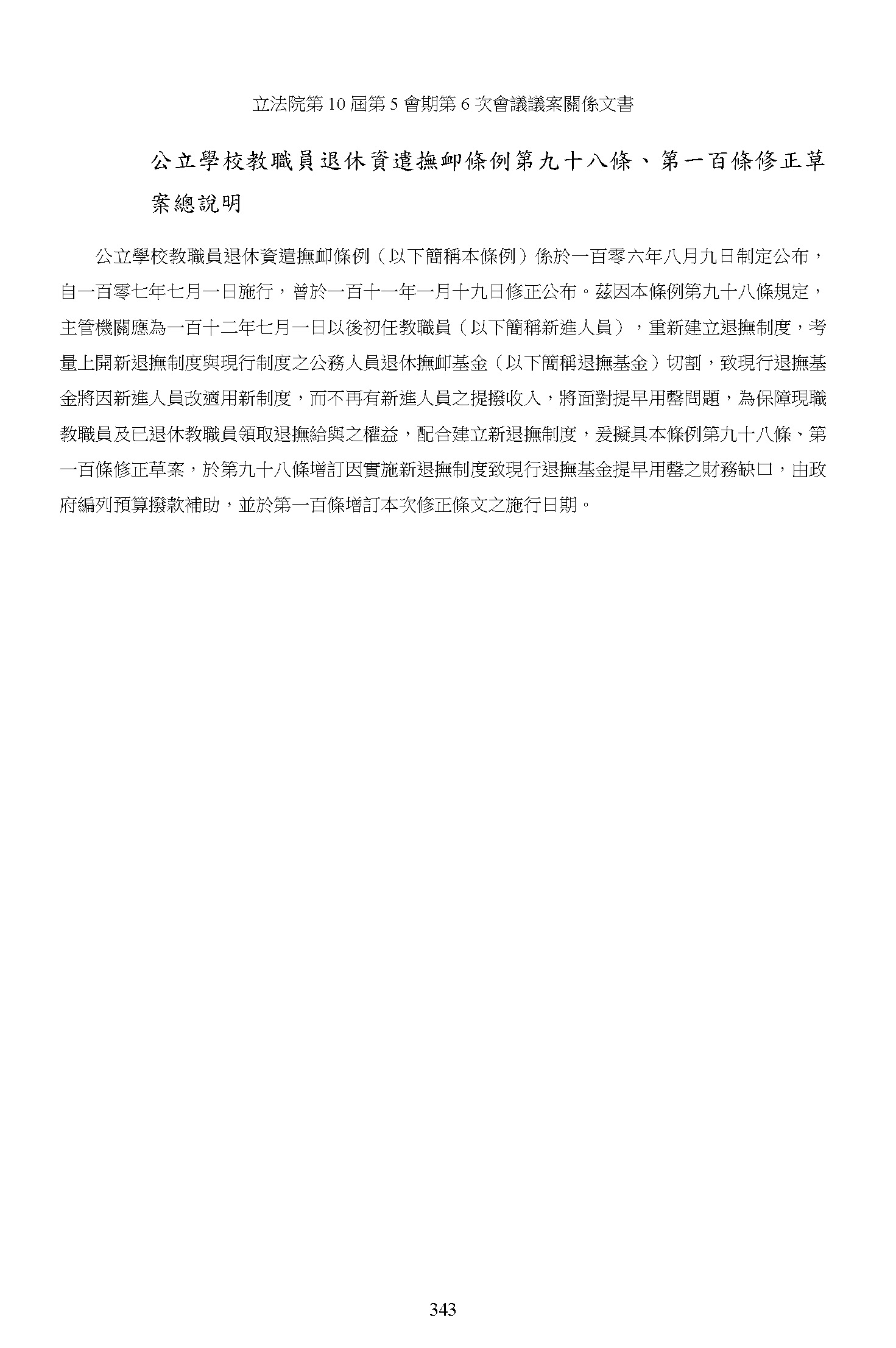 立法院第 10 屆第 5 會期第 6 次會議議案關係文書

公立學校教職員退休資遣撫卹條例第九十八條、第一百條修正草案總說明

公立學校教職員退休資遣撫卹條例（以下簡稱本條例）係於一百零六年八月九日制定公布，自一百零七年七月一日施行，曾於一百十一年一月十九日修正公布。茲因本條例第九十八條規定，主管機關應為一百十二年七月一日以後初任教職員（以下簡稱新進人員），重新建立退撫制度，考量上開新退撫制度與現行制度之公務人員退休撫卹基金（以下簡稱退撫基金）切割，致現行退撫基金將因新進人員改適用新制度，而不再有新進人員之提撥收入，將面對提早用罄問題，為保障現職教職員及已退休教職員領取退撫給與之權益，配合建立新退撫制度，爰擬具本條例第九十八條、第一百條修正草案，於第九十八條增訂因實施新退撫制度致現行退撫基金提早用罄之財務缺口，由政府編列預算撥款補助，並於第一百條增訂本次修正條文之施行日期。

343